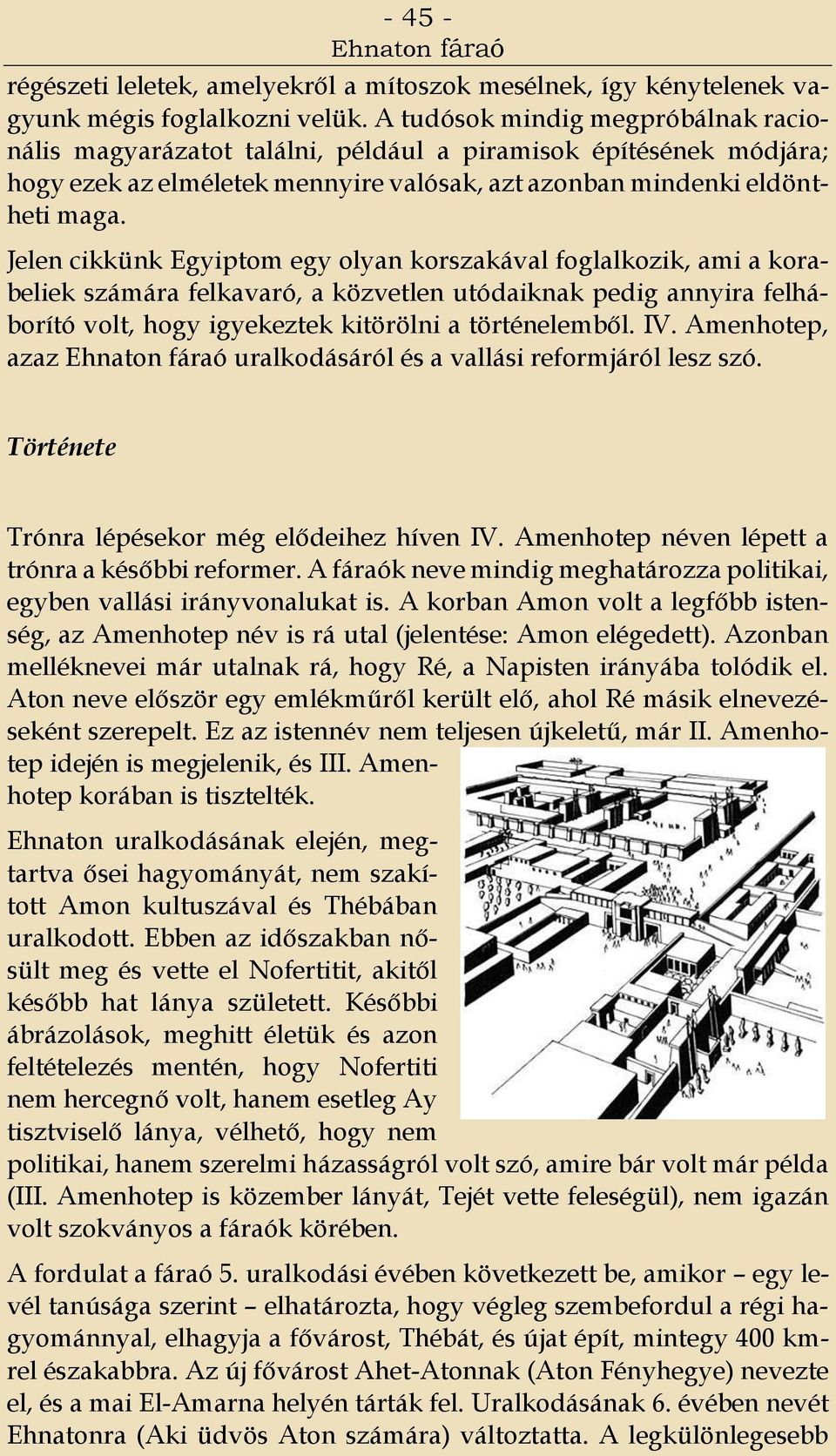 - 45 -
Ehnaton fáraó

régészeti leletek, amelyekről a mítoszok mesélnek, így kénytelenek vagyunk mégis foglalkozni velük. A tudósok mindig megpróbálnak racionális magyarázatot találni, például a piramisok építésének módjára; hogy ezek az elméletek mennyire valósak, azt azonban mindenki eldöntheti maga.

Jelen cikkünk Egyiptom egy olyan korszakával foglalkozik, ami a korabeliek számára felkavaró, a közvetlen utódaiknak pedig annyira felháborító volt, hogy igyekeztek kitörölni a történelemből. IV. Amenhotep, azaz Ehnaton fáraó uralkodásáról és a vallási reformjáról lesz szó.

Története

Trónra lépésekor még elődeihez híven IV. Amenhotep néven lépett a trónra a későbbi reformer. A fáraók neve mindig meghatározza politikai, egyben vallási irányvonalukat is. A korban Amon volt a legfőbb istenség, az Amenhotep név is rá utal (jelentése: Amon elégedett). Azonban melléknevei már utalnak rá, hogy Ré, a Napisten irányába tolódik el. Aton neve először egy emlékműről került elő, ahol Ré másik elnevezéseként szerepelt. Ez az istennév nem teljesen újkeletű, már II. Amenhotep idején is megjelenik, és III. Amenhotep korában is tisztelték.

Ehnaton uralkodásának elején, megtartva ősei hagyományát, nem szakított Amon kultuszával és Thébában uralkodott. Ebben az időszakban nősült meg és vette el Nofertitit, akitől később hat lánya született. Későbbi ábrázolások, meghitt életük és azon feltételezés mentén, hogy Nofertiti nem hercegnő volt, hanem esetleg Ay tisztviselő lánya, vélhető, hogy nem politikai, hanem szerelmi házasságról volt szó, amire bár volt már példa (III. Amenhotep is közember lányát, Tejét vette feleségül), nem igazán volt szokványos a fáraók körében.

A fordulat a fáraó 5. uralkodási évében következett be, amikor – egy levél tanúsága szerint – elhatározta, hogy végleg szembefordul a régi hagyománnyal, elhagyja a fővárost, Thébát, és újat épít, mintegy 400 km-rel északabbra. Az új fővárost Ahet-Atonnak (Aton Fényhegye) nevezte el, és a mai El-Amarna helyén tárták fel. Uralkodásának 6. évében nevét Ehnatonra (Aki üdvös Aton számára) változtatta. A legkülönlegesebb